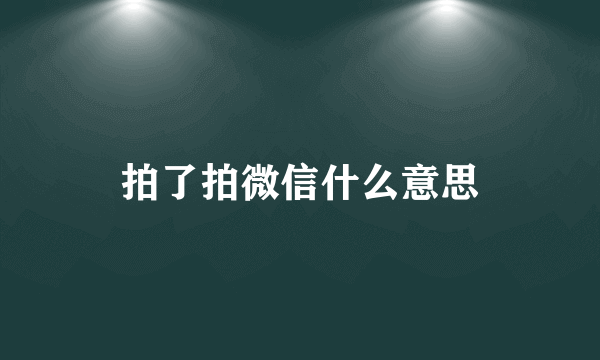 拍了拍微信什么意思